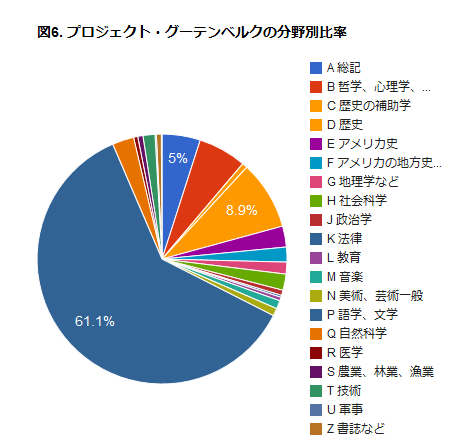 図6. プロジェクト・グーテンベルクの分野別比率

5%

8.9%

61.1%

A 総記
B 哲学、心理学、...
C 歴史の補助学
D 歴史
E アメリカ史
F アメリカの地方史...
G 地理学など
H 社会科学
J 政治学
K 法律
L 教育
M 音楽
N 美術、芸術一般
P 語学、文学
Q 自然科学
R 医学
S 農業、林業、漁業
T 技術
U 軍事
Z 書誌など